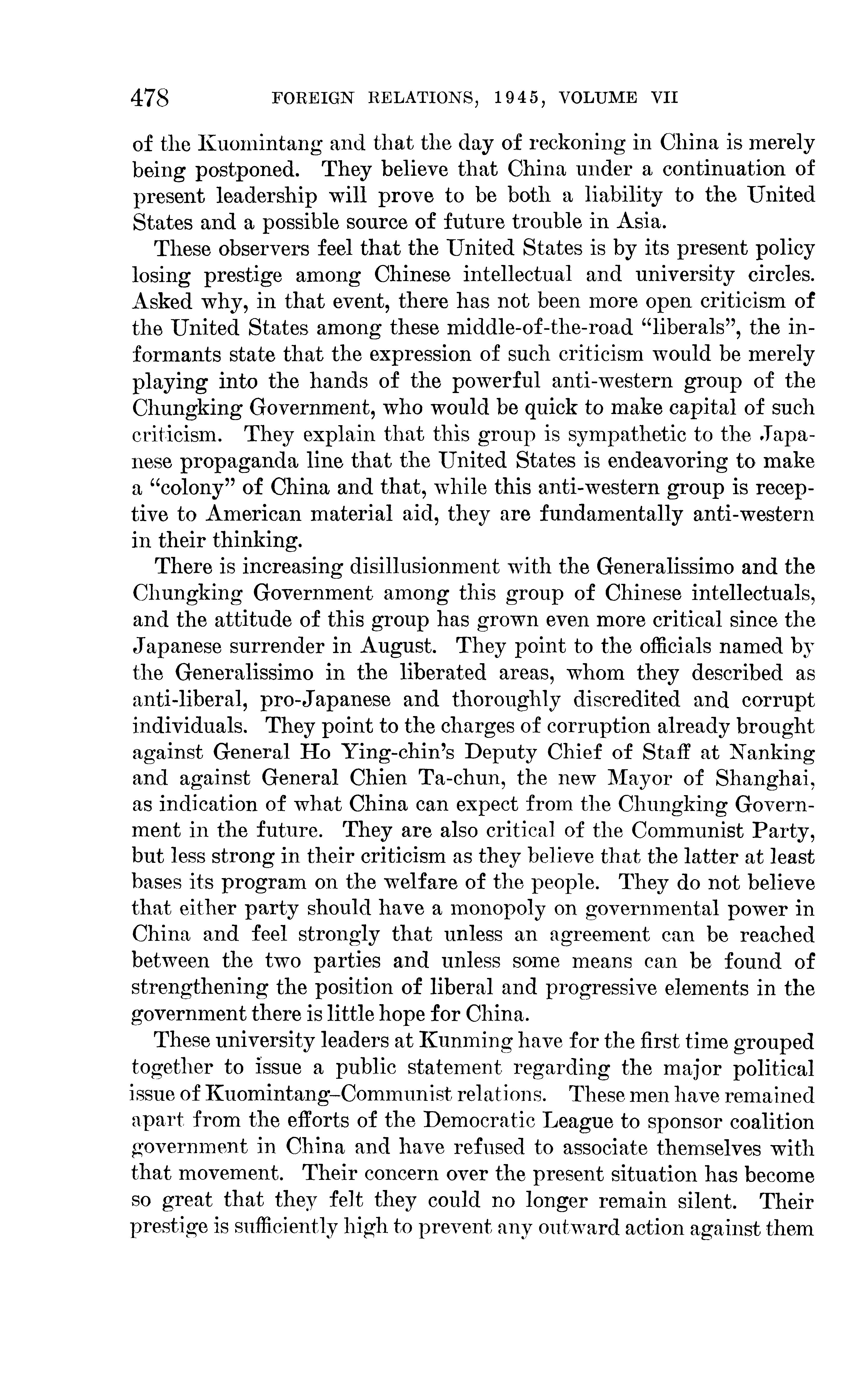 478 FOREIGN RELATIONS, 1945, VOLUME VII

of the Kuomintang and that the day of reckoning in China is merely being postponed. They believe that China under a continuation of present leadership will prove to be both a liability to the United States and a possible source of future trouble in Asia.

These observers feel that the United States is by its present policy losing prestige among Chinese intellectual and university circles. Asked why, in that event, there has not been more open criticism of the United States among these middle-of-the-road "liberals", the informants state that the expression of such criticism would be merely playing into the hands of the powerful anti-western group of the Chungking Government, who would be quick to make capital of such criticism. They explain that this group is sympathetic to the Japanese propaganda line that the United States is endeavoring to make a "colony" of China and that, while this anti-western group is receptive to American material aid, they are fundamentally anti-western in their thinking.

There is increasing disillusionment with the Generalissimo and the Chungking Government among this group of Chinese intellectuals, and the attitude of this group has grown even more critical since the Japanese surrender in August. They point to the officials named by the Generalissimo in the liberated areas, whom they described as anti-liberal, pro-Japanese and thoroughly discredited and corrupt individuals. They point to the charges of corruption already brought against General Ho Ying-chin's Deputy Chief of Staff at Nanking and against General Chien Ta-chun, the new Mayor of Shanghai, as indication of what China can expect from the Chungking Government in the future. They are also critical of the Communist Party, but less strong in their criticism as they believe that the latter at least bases its program on the welfare of the people. They do not believe that either party should have a monopoly on governmental power in China and feel strongly that unless an agreement can be reached between the two parties and unless some means can be found of strengthening the position of liberal and progressive elements in the government there is little hope for China.

These university leaders at Kunming have for the first time grouped together to issue a public statement regarding the major political issue of Kuomintang–Communist relations. These men have remained apart from the efforts of the Democratic League to sponsor coalition government in China and have refused to associate themselves with that movement. Their concern over the present situation has become so great that they felt they could no longer remain silent. Their prestige is sufficiently high to prevent any outward action against them